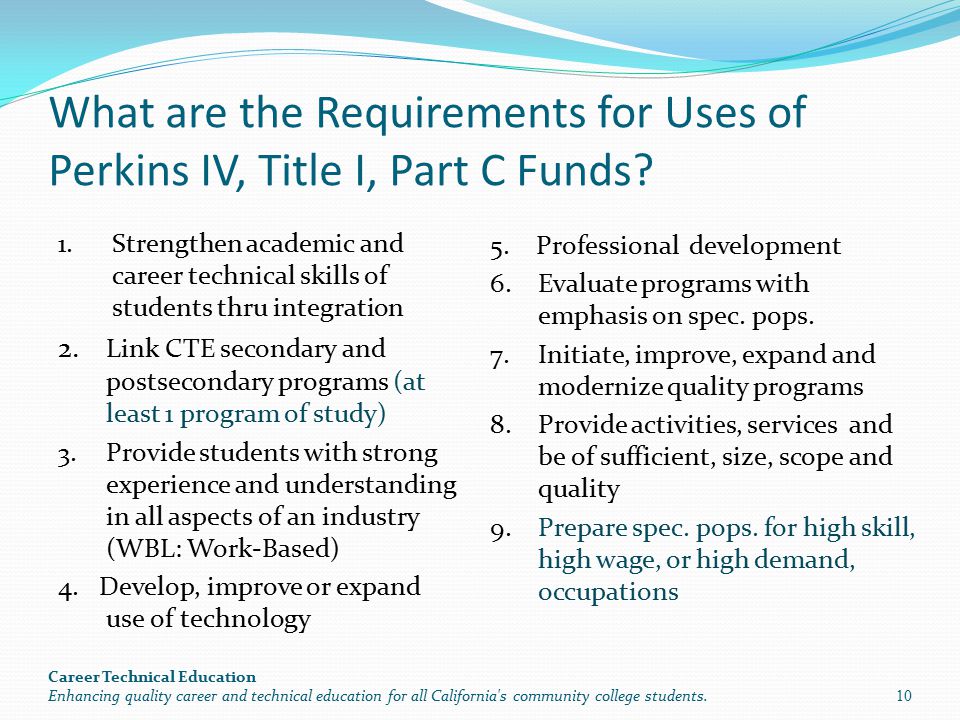 What are the Requirements for Uses of Perkins IV, Title I, Part C Funds?

1. Strengthen academic and career technical skills of students thru integration
2. Link CTE secondary and postsecondary programs (at least 1 program of study)
3. Provide students with strong experience and understanding in all aspects of an industry (WBL: Work-Based)
4. Develop, improve or expand use of technology

5. Professional development
6. Evaluate programs with emphasis on spec. pops.
7. Initiate, improve, expand and modernize quality programs
8. Provide activities, services and be of sufficient, size, scope and quality
9. Prepare spec. pops. for high skill, high wage, or high demand, occupations

Career Technical Education
Enhancing quality career and technical education for all California's community college students.
10